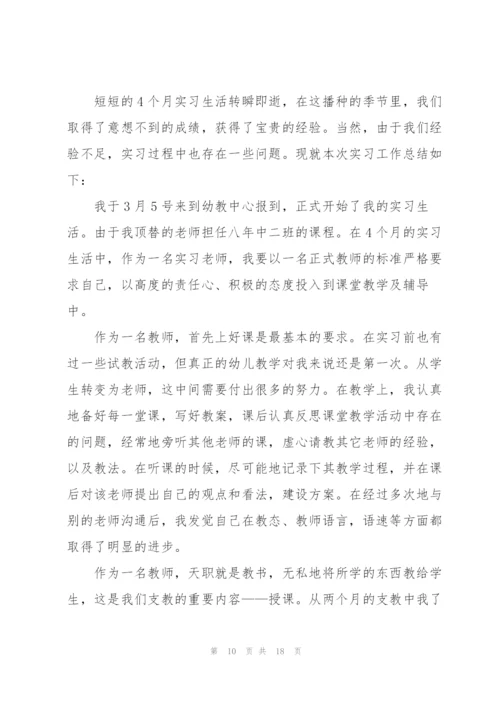 短短的4个月实习生活转瞬即逝，在这播种的季节里，我们取得了意想不到的成绩，获得了宝贵的经验。当然，由于我们经验不足，实习过程中也存在一些问题。现就本次实习工作总结如下：

我于3月5号来到幼教中心报到，正式开始了我的实习生活。由于我顶替的老师担任八年中二班的课程。在4个月的实习生活中，作为一名实习老师，我要以一名正式教师的标准严格要求自己，以高度的责任心、积极的态度投入到课堂教学及辅导中。

作为一名教师，首先上好课是最基本的要求。在实习前也有过一些试教活动，但真正的幼儿教学对我来说还是第一次。从学生转变为老师，这中间需要付出很多的努力。在教学上，我认真地备好每一堂课，写好教案，课后认真反思课堂教学活动中存在的问题，经常地旁听其他老师的课，虚心请教其它老师的经验，以及教法。在听课的时候，尽可能地记录下其教学过程，并在课后对该老师提出自己的观点和看法，建设方案。在经过多次地与别的老师沟通后，我发觉自己在教态、教师语言，语速等方面都取得了明显的进步。

作为一名教师，天职就是教书，无私地将所学的东西教给学生，这是我们支教的重要内容——授课。从两个月的支教中我了

第 10 页 共 18 页